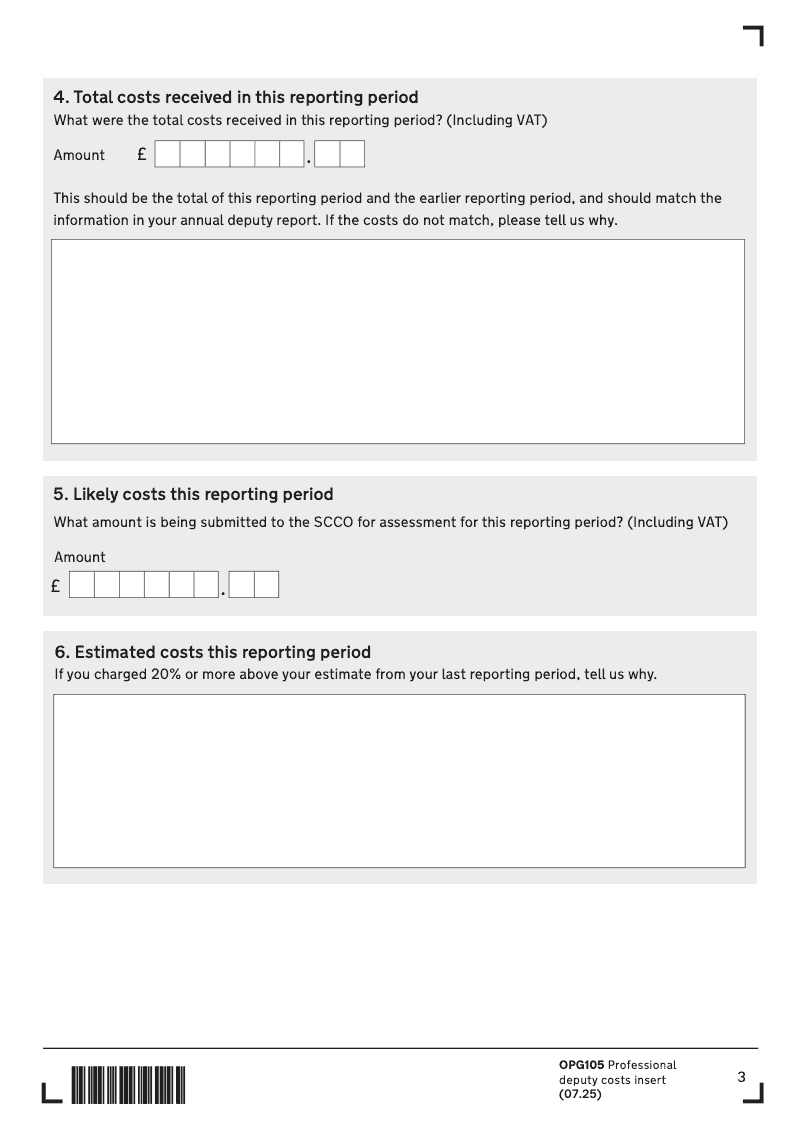 4. Total costs received in this reporting period
What were the total costs received in this reporting period? (Including VAT)

Amount £ .

This should be the total of this reporting period and the earlier reporting period, and should match the information in your annual deputy report. If the costs do not match, please tell us why.

5. Likely costs this reporting period
What amount is being submitted to the SCCO for assessment for this reporting period? (Including VAT)

Amount
£ .

6. Estimated costs this reporting period
If you charged 20% or more above your estimate from your last reporting period, tell us why.

OPG105 Professional deputy costs insert (07.25)

3